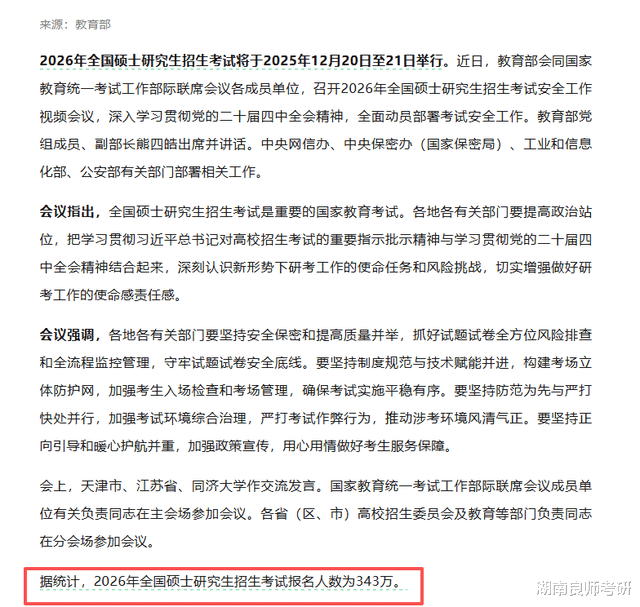 来源：教育部

2026年全国硕士研究生招生考试将于2025年12月20日至21日举行。近日，教育部会同国家教育统一考试工作部际联席会议各成员单位，召开2026年全国硕士研究生招生考试安全工作视频会议，深入学习贯彻党的二十届四中全会精神，全面动员部署考试安全工作。教育部党组成员、副部长熊四皓出席并讲话。中央网信办、中央保密办（国家保密局）、工业和信息化部、公安部有关部门部署相关工作。

会议指出，全国硕士研究生招生考试是重要的国家教育考试。各地各有关部门要提高政治站位，把学习贯彻习近平总书记对高校招生考试的重要指示批示精神与学习贯彻党的二十届四中全会精神结合起来，深刻认识新形势下研考工作的使命任务和风险挑战，切实增强做好研考工作的使命感责任感。

会议强调，各地各有关部门要坚持安全保密和提高质量并举，抓好试题试卷全方位风险排查和全流程监控管理，守牢试题试卷安全底线。要坚持制度规范与技术赋能并进，构建考场立体防护网，加强考生入场检查和考场管理，确保考试实施平稳有序。要坚持防范为先与严打快处并行，加强考试环境综合治理，严打考试作弊行为，推动涉考环境风清气正。要坚持正向引导和暖心护航并重，加强政策宣传，用心用情做好考生服务保障。

会上，天津市、江苏省、同济大学作交流发言。国家教育统一考试工作部际联席会议成员单位有关负责同志在主会场参加会议。各省（区、市）高校招生委员会及教育等部门负责同志在分会场参加会议。

据统计，2026年全国硕士研究生招生考试报名人数为343万。

湖南良师考研